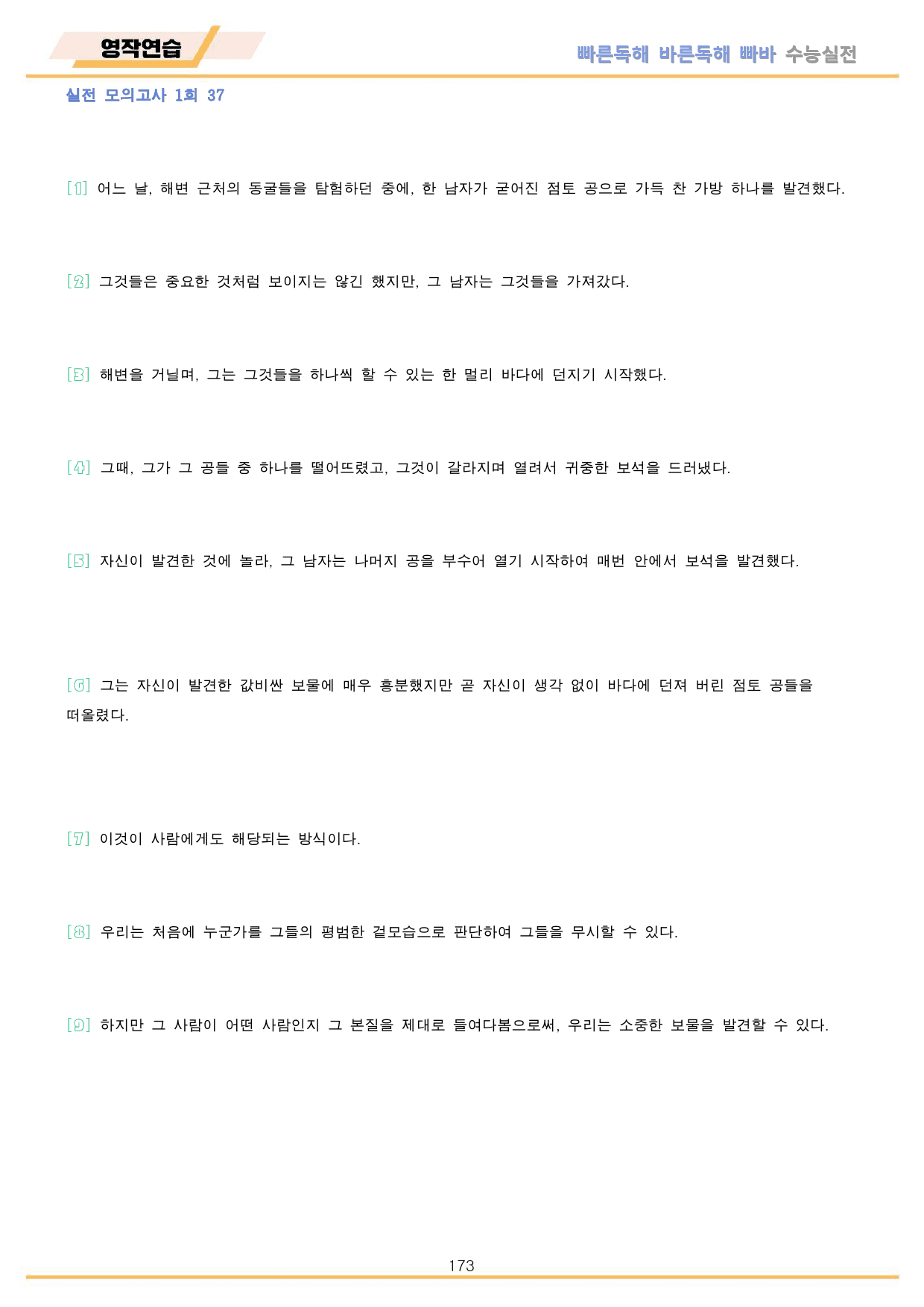 영작연습

빠른독해 바른독해 빠바 수능실전

실전 모의고사 1회 37

[1] 어느 날, 해변 근처의 동굴들을 탐험하던 중에, 한 남자가 굳어진 점토 공으로 가득 찬 가방 하나를 발견했다.

[2] 그것들은 중요한 것처럼 보이지는 않긴 했지만, 그 남자는 그것들을 가져갔다.

[3] 해변을 거닐며, 그는 그것들을 하나씩 할 수 있는 한 멀리 바다에 던지기 시작했다.

[4] 그때, 그가 그 공들 중 하나를 떨어뜨렸고, 그것이 갈라지며 열려서 귀중한 보석을 드러냈다.

[5] 자신이 발견한 것에 놀라, 그 남자는 나머지 공을 부수어 열기 시작하여 매번 안에서 보석을 발견했다.

[6] 그는 자신이 발견한 값비싼 보물에 매우 흥분했지만 곧 자신이 생각 없이 바다에 던져 버린 점토 공들을 떠올렸다.

[7] 이것이 사람에게도 해당되는 방식이다.

[8] 우리는 처음에 누군가를 그들의 평범한 겉모습으로 판단하여 그들을 무시할 수 있다.

[9] 하지만 그 사람이 어떤 사람인지 그 본질을 제대로 들여다봄으로써, 우리는 소중한 보물을 발견할 수 있다.

173